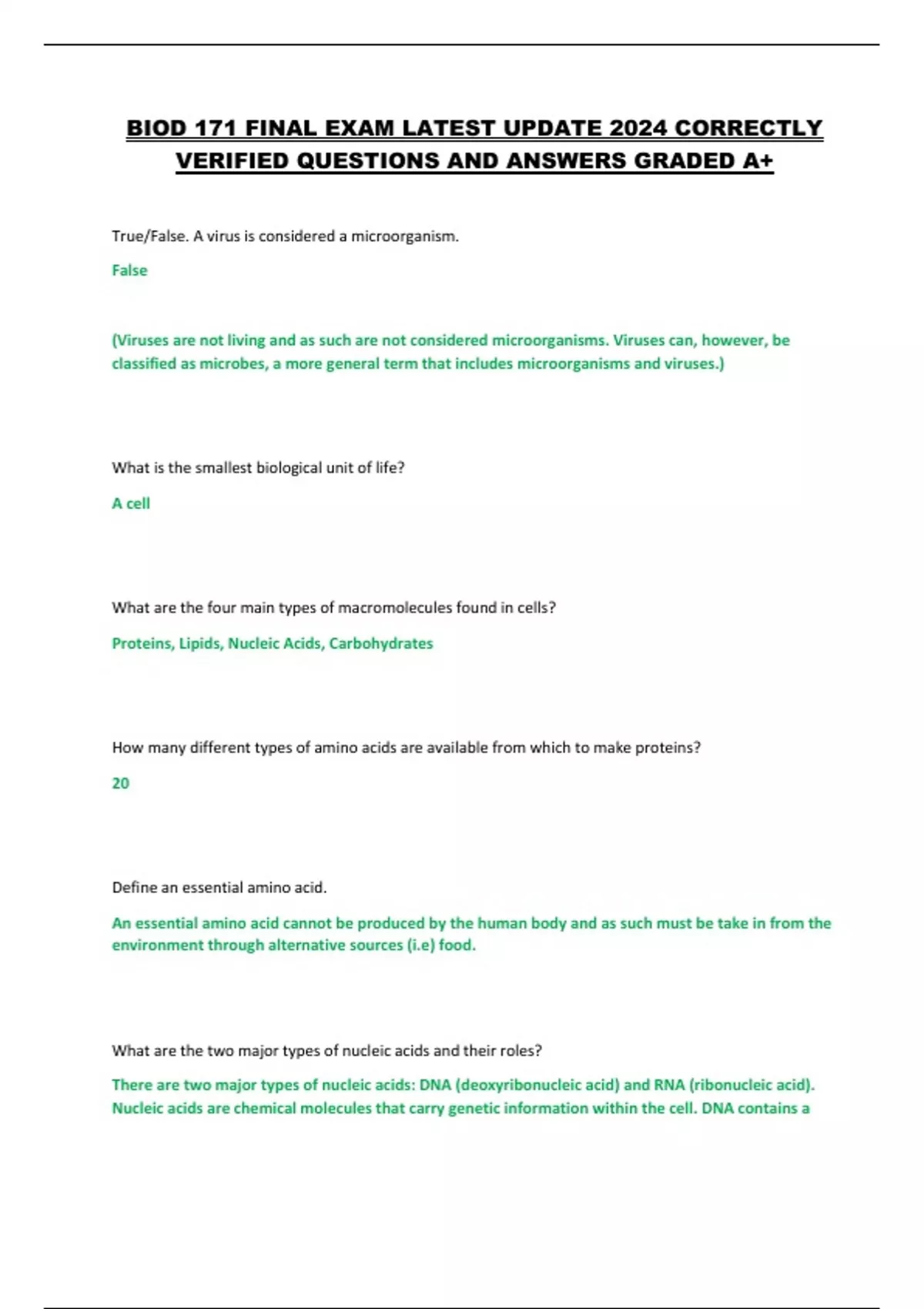 BIOD 171 FINAL EXAM LATEST UPDATE 2024 CORRECTLY VERIFIED QUESTIONS AND ANSWERS GRADED A+

True/False. A virus is considered a microorganism.

False

(Viruses are not living and as such are not considered microorganisms. Viruses can, however, be classified as microbes, a more general term that includes microorganisms and viruses.)

What is the smallest biological unit of life?

A cell

What are the four main types of macromolecules found in cells?

Proteins, Lipids, Nucleic Acids, Carbohydrates

How many different types of amino acids are available from which to make proteins?

20

Define an essential amino acid.

An essential amino acid cannot be produced by the human body and as such must be take in from the environment through alternative sources (i.e) food.

What are the two major types of nucleic acids and their roles?

There are two major types of nucleic acids: DNA (deoxyribonucleic acid) and RNA (ribonucleic acid). Nucleic acids are chemical molecules that carry genetic information within the cell. DNA contains a